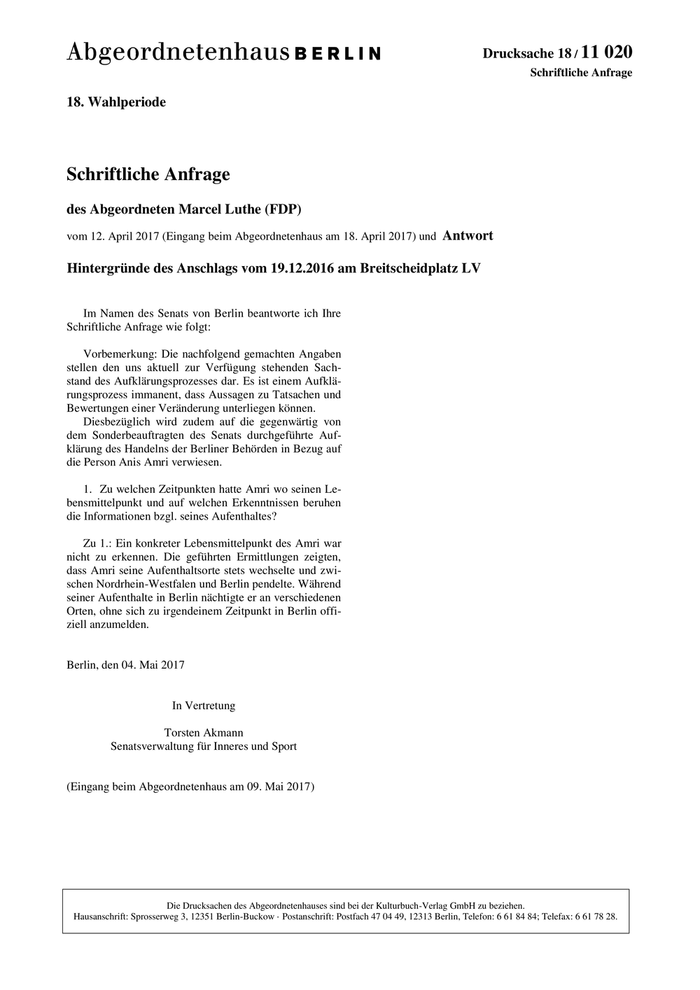 Abgeordnetenhaus BERLIN

Drucksache 18 / 11 020
Schriftliche Anfrage

18. Wahlperiode

Schriftliche Anfrage

des Abgeordneten Marcel Luthe (FDP)

vom 12. April 2017 (Eingang beim Abgeordnetenhaus am 18. April 2017) und Antwort

Hintergründe des Anschlags vom 19.12.2016 am Breitscheidplatz LV

Im Namen des Senats von Berlin beantworte ich Ihre Schriftliche Anfrage wie folgt:

Vorbemerkung: Die nachfolgend gemachten Angaben stellen den uns aktuell zur Verfügung stehenden Sachstand des Aufklärungsprozesses dar. Es ist einem Aufklärungsprozess immanent, dass Aussagen zu Tatsachen und Bewertungen einer Veränderung unterliegen können.
Diesbezüglich wird zudem auf die gegenwärtig von dem Sonderbeauftragten des Senats durchgeführte Aufklärung des Handelns der Berliner Behörden in Bezug auf die Person Anis Amri verwiesen.

1. Zu welchen Zeitpunkten hatte Amri wo seinen Lebensmittelpunkt und auf welchen Erkenntnissen beruhen die Informationen bzgl. seines Aufenthaltes?

Zu 1.: Ein konkreter Lebensmittelpunkt des Amri war nicht zu erkennen. Die geführten Ermittlungen zeigten, dass Amri seine Aufenthaltsorte stets wechselte und zwischen Nordrhein-Westfalen und Berlin pendelte. Während seiner Aufenthalte in Berlin nächtigte er an verschiedenen Orten, ohne sich zu irgendeinem Zeitpunkt in Berlin offiziell anzumelden.

Berlin, den 04. Mai 2017

In Vertretung

Torsten Akmann
Senatsverwaltung für Inneres und Sport

(Eingang beim Abgeordnetenhaus am 09. Mai 2017)

Die Drucksachen des Abgeordnetenhauses sind bei der Kulturbuch-Verlag GmbH zu beziehen.
Hausanschrift: Sprosserweg 3, 12351 Berlin-Buckow · Postanschrift: Postfach 47 04 49, 12313 Berlin, Telefon: 6 61 84 84; Telefax: 6 61 78 28.